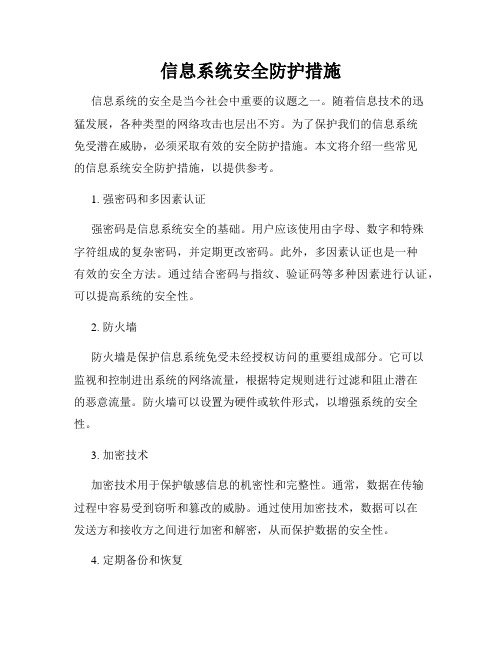 信息系统安全防护措施

信息系统的安全是当今社会中重要的议题之一。随着信息技术的迅猛发展，各种类型的网络攻击也层出不穷。为了保护我们的信息系统免受潜在威胁，必须采取有效的安全防护措施。本文将介绍一些常见的信息系统安全防护措施，以提供参考。

1. 强密码和多因素认证

强密码是信息系统安全的基础。用户应该使用由字母、数字和特殊字符组成的复杂密码，并定期更改密码。此外，多因素认证也是一种有效的安全方法。通过结合密码与指纹、验证码等多种因素进行认证，可以提高系统的安全性。

2. 防火墙

防火墙是保护信息系统免受未经授权访问的重要组成部分。它可以监视和控制进出系统的网络流量，根据特定规则进行过滤和阻止潜在的恶意流量。防火墙可以设置为硬件或软件形式，以增强系统的安全性。

3. 加密技术

加密技术用于保护敏感信息的机密性和完整性。通常，数据在传输过程中容易受到窃听和篡改的威胁。通过使用加密技术，数据可以在发送方和接收方之间进行加密和解密，从而保护数据的安全性。

4. 定期备份和恢复